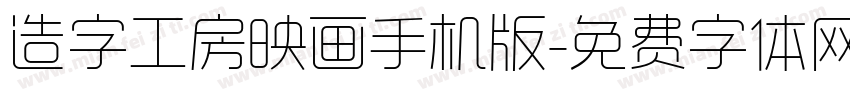 造字工房映画手机版-免费字体网